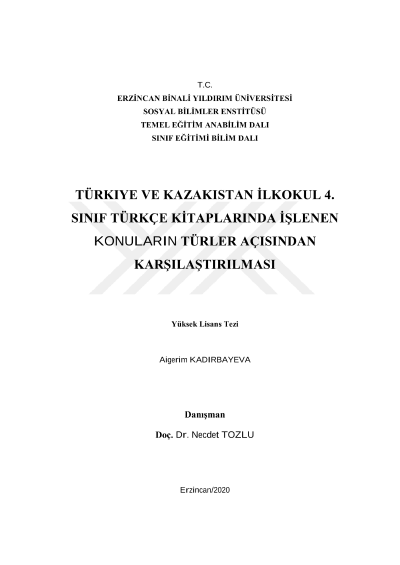 T.C.
ERZİNCAN BİNALİ YILDIRIM ÜNİVERSİTESİ
SOSYAL BİLİMLER ENSTİTÜSÜ
TEMEL EĞİTİM ANABİLİM DALI
SINIF EĞİTİMİ BİLİM DALI

TÜRKIYE VE KAZAKISTAN İLKOKUL 4. SINIF TÜRKÇE KİTAPLARINDA İŞLENEN KONULARIN TÜRLER AÇISINDAN KARŞILAŞTIRILMASI

Yüksek Lisans Tezi

Aigerim KADIRBAYEVA

Danışman
Doç. Dr. Necdet TOZLU

Erzincan/2020